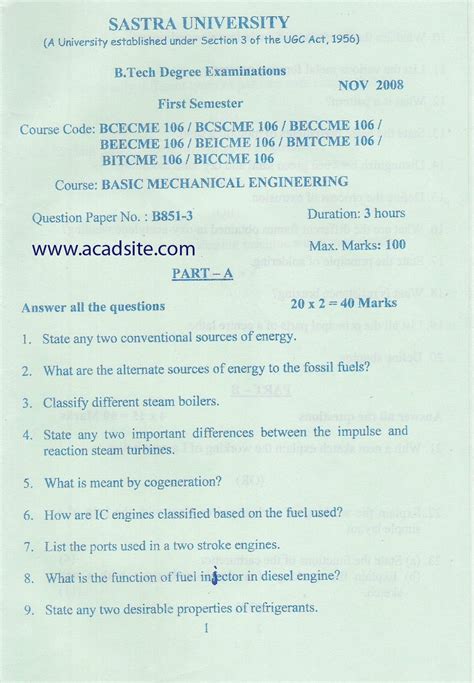 SASTRA UNIVERSITY
(A University established under Section 3 of the UGC Act, 1956)

B.Tech Degree Examinations

NOV 2008

First Semester

Course Code: BCECME 106 / BCSCME 106 / BECCME 106 / BEECME 106 / BEICME 106 / BMTCME 106 / BITCME 106 / BICCME 106

Course: BASIC MECHANICAL ENGINEERING

Question Paper No. : B851-3

Duration: 3 hours

www.acadsite.com

Max. Marks: 100

PART – A

Answer all the questions

20 x 2 = 40 Marks

1. State any two conventional sources of energy.

2. What are the alternate sources of energy to the fossil fuels?

3. Classify different steam boilers.

4. State any two important differences between the impulse and reaction steam turbines.

5. What is meant by cogeneration?

6. How are IC engines classified based on the fuel used?

7. List the ports used in a two stroke engines.

8. What is the function of fuel injector in diesel engine?

9. State any two desirable properties of refrigerants.

1